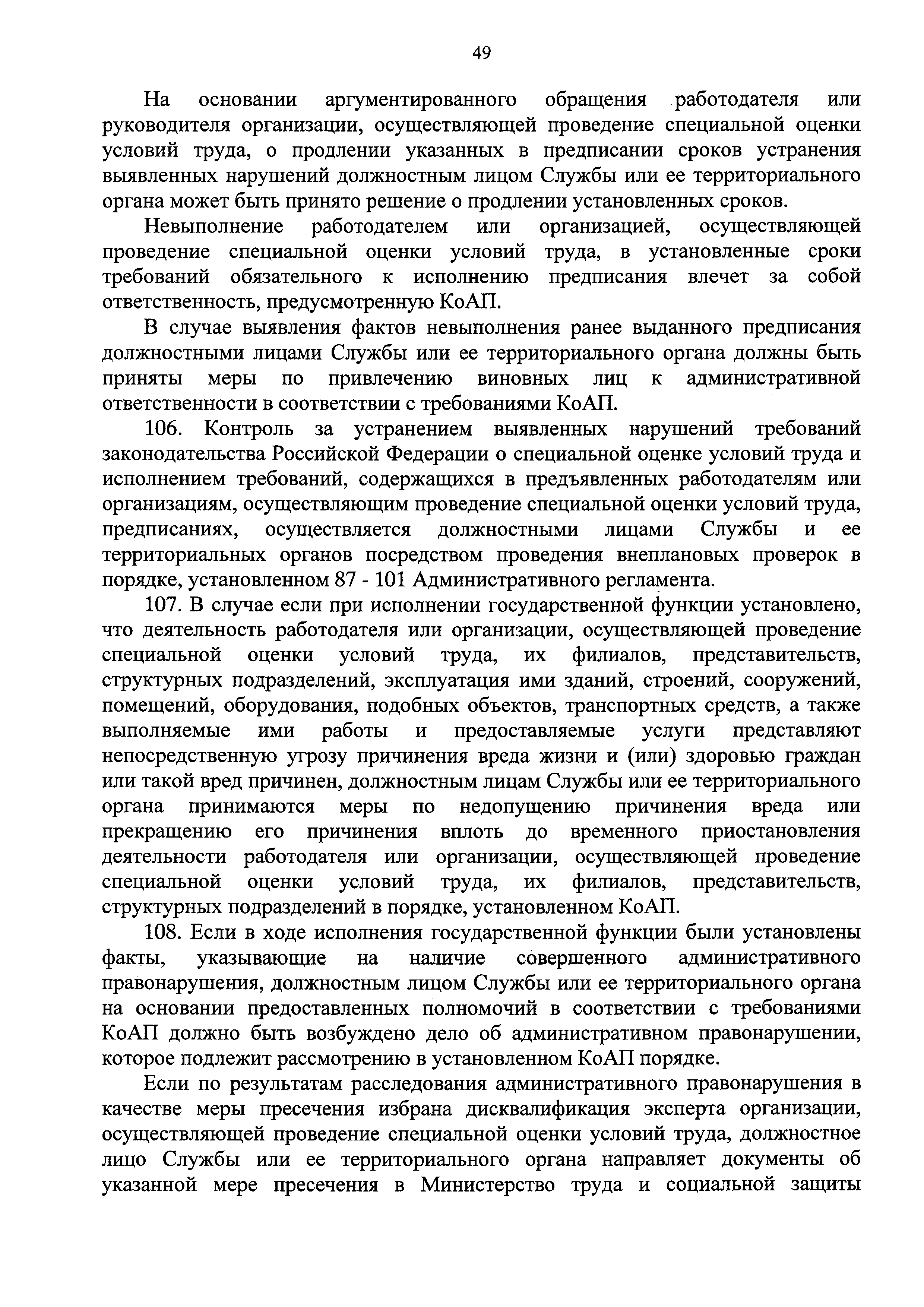 49

На основании аргументированного обращения работодателя или руководителя организации, осуществляющей проведение специальной оценки условий труда, о продлении указанных в предписании сроков устранения выявленных нарушений должностным лицом Службы или ее территориального органа может быть принято решение о продлении установленных сроков.

Невыполнение работодателем или организацией, осуществляющей проведение специальной оценки условий труда, в установленные сроки требований обязательного к исполнению предписания влечет за собой ответственность, предусмотренную КоАП.

В случае выявления фактов невыполнения ранее выданного предписания должностными лицами Службы или ее территориального органа должны быть приняты меры по привлечению виновных лиц к административной ответственности в соответствии с требованиями КоАП.

106. Контроль за устранением выявленных нарушений требований законодательства Российской Федерации о специальной оценке условий труда и исполнением требований, содержащихся в предъявленных работодателям или организациям, осуществляющим проведение специальной оценки условий труда, предписаниях, осуществляется должностными лицами Службы и ее территориальных органов посредством проведения внеплановых проверок в порядке, установленном 87 - 101 Административного регламента.

107. В случае если при исполнении государственной функции установлено, что деятельность работодателя или организации, осуществляющей проведение специальной оценки условий труда, их филиалов, представительств, структурных подразделений, эксплуатация ими зданий, строений, сооружений, помещений, оборудования, подобных объектов, транспортных средств, а также выполняемые ими работы и предоставляемые услуги представляют непосредственную угрозу причинения вреда жизни и (или) здоровью граждан или такой вред причинен, должностным лицам Службы или ее территориального органа принимаются меры по недопущению причинения вреда или прекращению его причинения вплоть до временного приостановления деятельности работодателя или организации, осуществляющей проведение специальной оценки условий труда, их филиалов, представительств, структурных подразделений в порядке, установленном КоАП.

108. Если в ходе исполнения государственной функции были установлены факты, указывающие на наличие совершенного административного правонарушения, должностным лицом Службы или ее территориального органа на основании предоставленных полномочий в соответствии с требованиями КоАП должно быть возбуждено дело об административном правонарушении, которое подлежит рассмотрению в установленном КоАП порядке.

Если по результатам расследования административного правонарушения в качестве меры пресечения избрана дисквалификация эксперта организации, осуществляющей проведение специальной оценки условий труда, должностное лицо Службы или ее территориального органа направляет документы об указанной мере пресечения в Министерство труда и социальной защиты